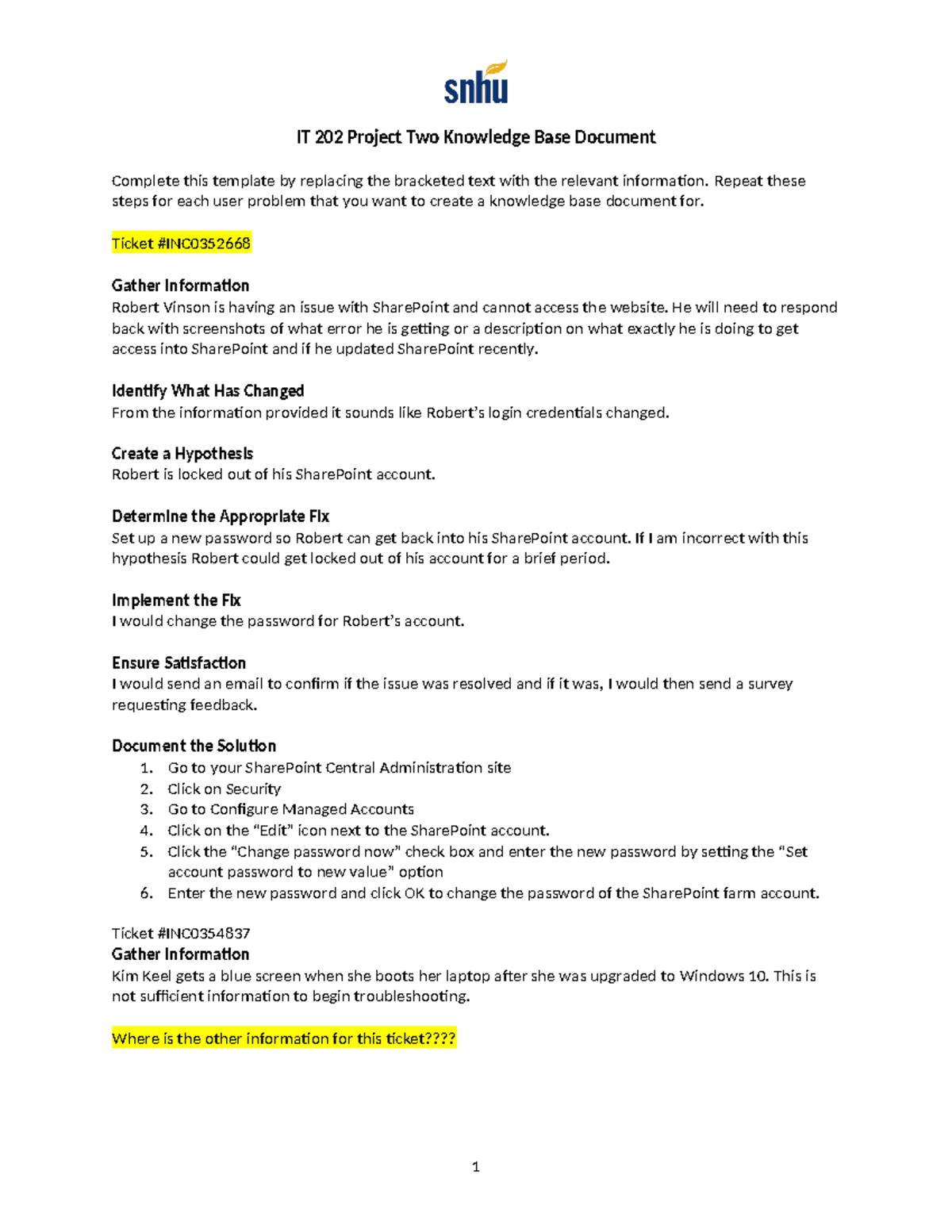 snhu

IT 202 Project Two Knowledge Base Document

Complete this template by replacing the bracketed text with the relevant information. Repeat these steps for each user problem that you want to create a knowledge base document for.

Ticket #INC0352668

Gather Information
Robert Vinson is having an issue with SharePoint and cannot access the website. He will need to respond back with screenshots of what error he is getting or a description on what exactly he is doing to get access into SharePoint and if he updated SharePoint recently.

Identify What Has Changed
From the information provided it sounds like Robert's login credentials changed.

Create a Hypothesis
Robert is locked out of his SharePoint account.

Determine the Appropriate Fix
Set up a new password so Robert can get back into his SharePoint account. If I am incorrect with this hypothesis Robert could get locked out of his account for a brief period.

Implement the Fix
I would change the password for Robert's account.

Ensure Satisfaction
I would send an email to confirm if the issue was resolved and if it was, I would then send a survey requesting feedback.

Document the Solution
1. Go to your SharePoint Central Administration site
2. Click on Security
3. Go to Configure Managed Accounts
4. Click on the "Edit" icon next to the SharePoint account.
5. Click the "Change password now" check box and enter the new password by setting the "Set account password to new value" option
6. Enter the new password and click OK to change the password of the SharePoint farm account.

Ticket #INC0354837
Gather Information
Kim Keel gets a blue screen when she boots her laptop after she was upgraded to Windows 10. This is not sufficient information to begin troubleshooting.

Where is the other information for this ticket????

1